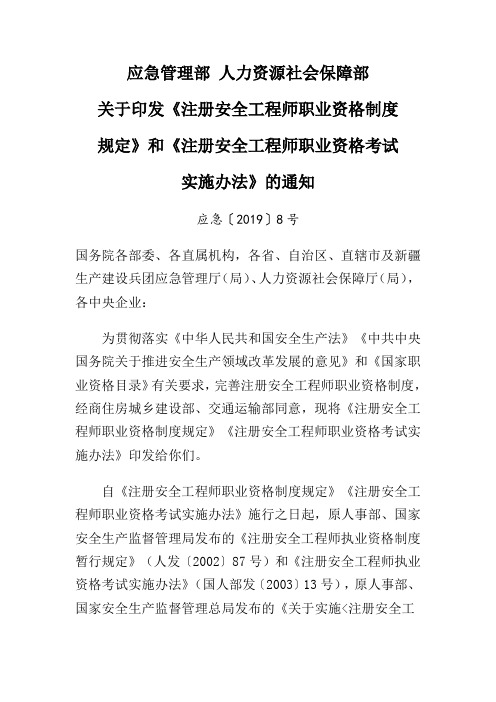 应急管理部 人力资源社会保障部
关于印发《注册安全工程师职业资格制度规定》和《注册安全工程师职业资格考试实施办法》的通知

应急〔2019〕8号

国务院各部委、各直属机构，各省、自治区、直辖市及新疆生产建设兵团应急管理厅（局）、人力资源社会保障厅（局），各中央企业：

为贯彻落实《中华人民共和国安全生产法》《中共中央国务院关于推进安全生产领域改革发展的意见》和《国家职业资格目录》有关要求，完善注册安全工程师职业资格制度，经商住房城乡建设部、交通运输部同意，现将《注册安全工程师职业资格制度规定》《注册安全工程师职业资格考试实施办法》印发给你们。

自《注册安全工程师职业资格制度规定》《注册安全工程师职业资格考试实施办法》施行之日起，原人事部、国家安全生产监督管理局发布的《注册安全工程师执业资格制度暂行规定》（人发〔2002〕87号）和《注册安全工程师执业资格考试实施办法》（国人部发〔2003〕13号），原人事部、国家安全生产监督管理总局发布的《关于实施<注册安全工